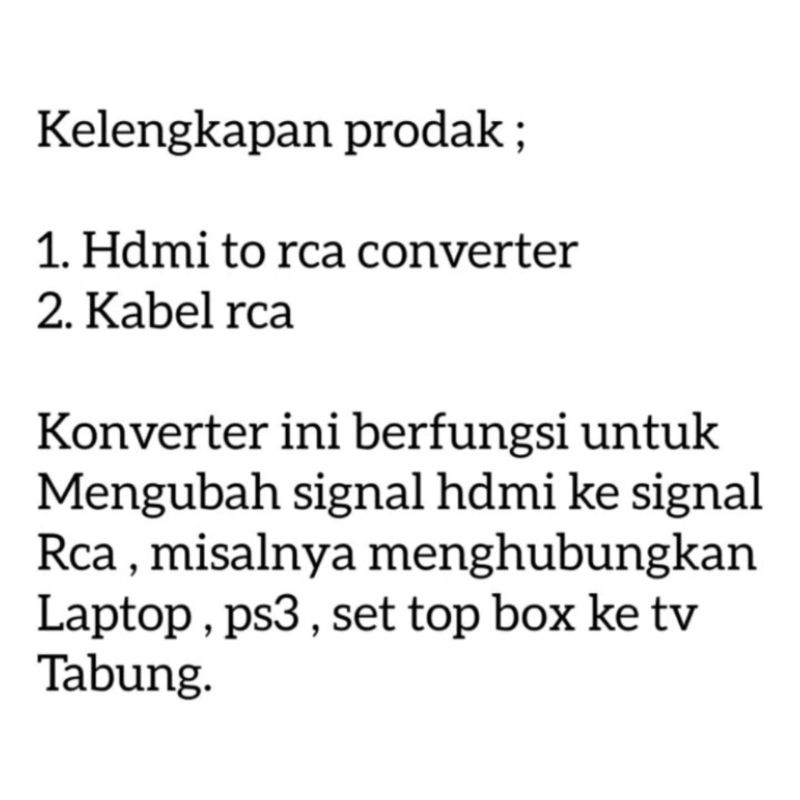 Kelengkapan prodak ;

1. Hdmi to rca converter
2. Kabel rca

Konverter ini berfungsi untuk Mengubah signal hdmi ke signal Rca , misalnya menghubungkan Laptop , ps3 , set top box ke tv Tabung.